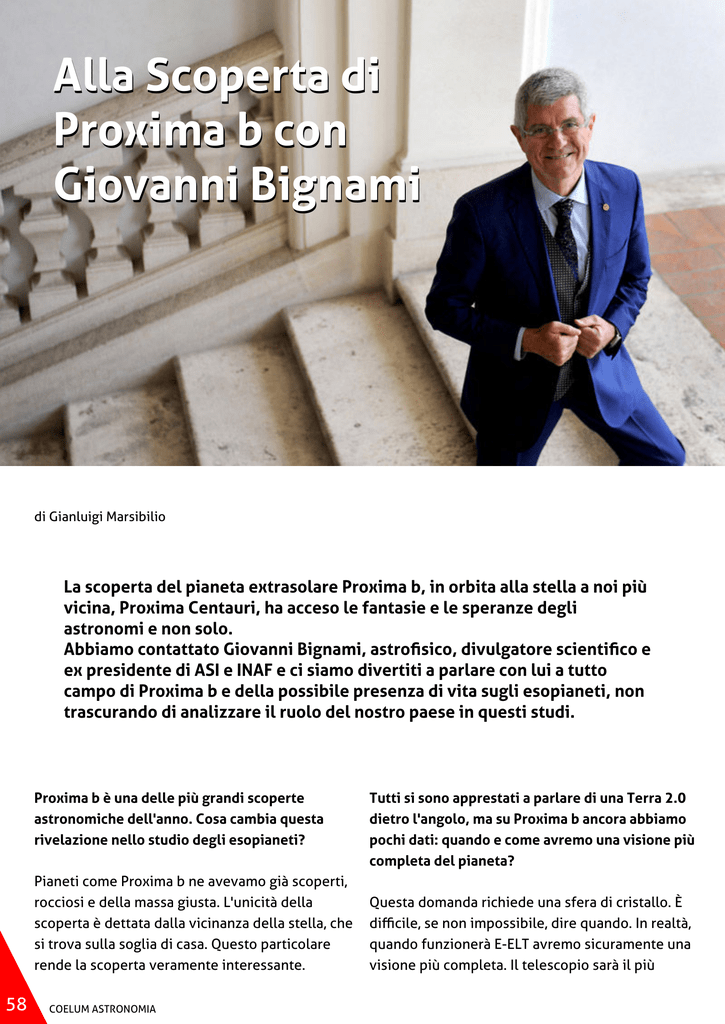 Alla Scoperta di Proxima b con Giovanni Bignami

di Gianluigi Marsibilio

La scoperta del pianeta extrasolare Proxima b, in orbita alla stella a noi più vicina, Proxima Centauri, ha acceso le fantasie e le speranze degli astronomi e non solo.
Abbiamo contattato Giovanni Bignami, astrofisico, divulgatore scientifico e ex presidente di ASI e INAF e ci siamo divertiti a parlare con lui a tutto campo di Proxima b e della possibile presenza di vita sugli esopianeti, non trascurando di analizzare il ruolo del nostro paese in questi studi.

Proxima b è una delle più grandi scoperte astronomiche dell'anno. Cosa cambia questa rivelazione nello studio degli esopianeti?

Pianeti come Proxima b ne avevamo già scoperti, rocciosi e della massa giusta. L'unicità della scoperta è dettata dalla vicinanza della stella, che si trova sulla soglia di casa. Questo particolare rende la scoperta veramente interessante.

Tutti si sono apprestati a parlare di una Terra 2.0 dietro l'angolo, ma su Proxima b ancora abbiamo pochi dati: quando e come avremo una visione più completa del pianeta?

Questa domanda richiede una sfera di cristallo. È difficile, se non impossibile, dire quando. In realtà, quando funzionerà E-ELT avremo sicuramente una visione più completa. Il telescopio sarà il più

58 COELUM ASTRONOMIA